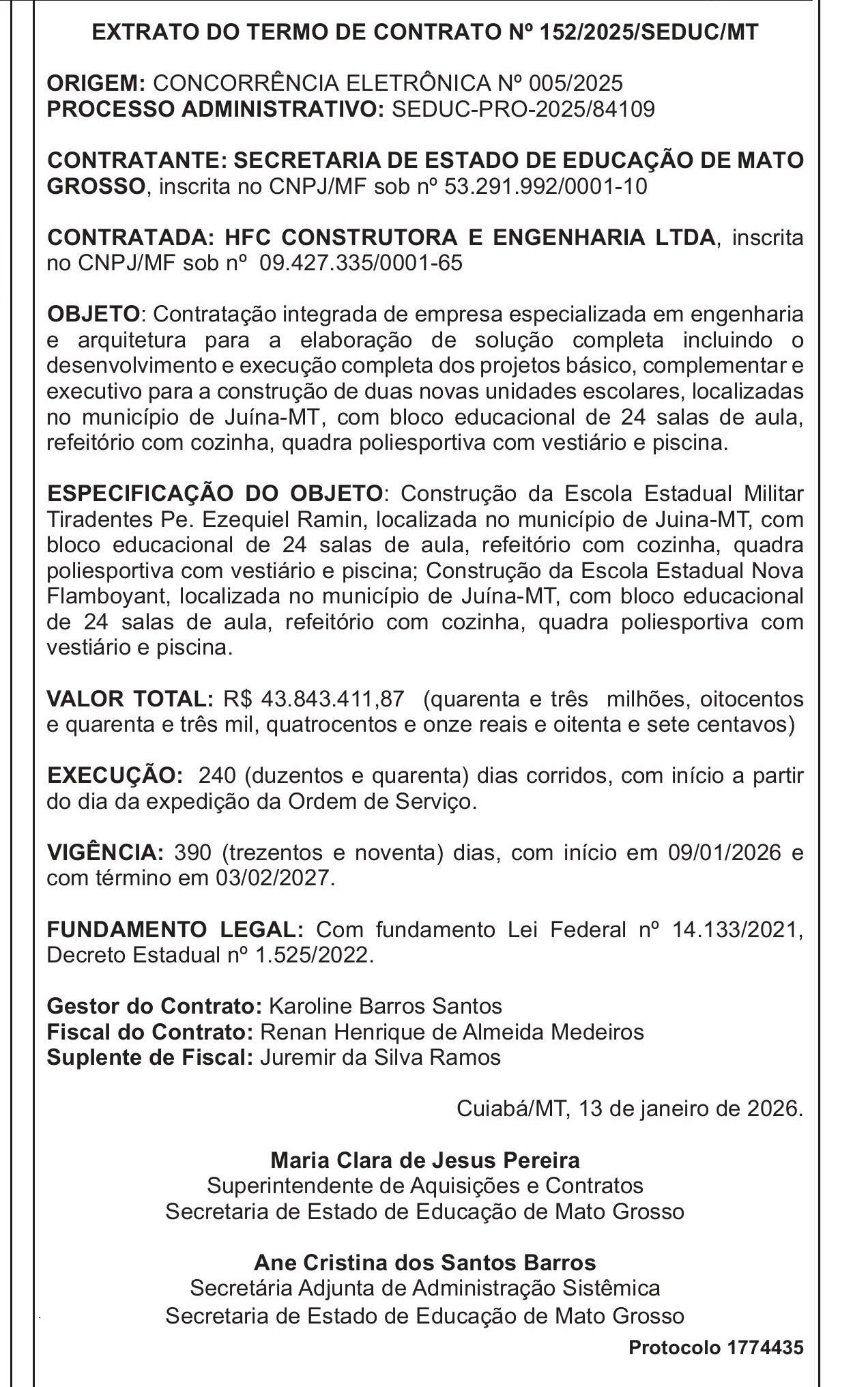 EXTRATO DO TERMO DE CONTRATO Nº 152/2025/SEDUC/MT

ORIGEM: CONCORRÊNCIA ELETRÔNICA Nº 005/2025
PROCESSO ADMINISTRATIVO: SEDUC-PRO-2025/84109

CONTRATANTE: SECRETARIA DE ESTADO DE EDUCAÇÃO DE MATO GROSSO, inscrita no CNPJ/MF sob nº 53.291.992/0001-10

CONTRATADA: HFC CONSTRUTORA E ENGENHARIA LTDA, inscrita no CNPJ/MF sob nº 09.427.335/0001-65

OBJETO: Contratação integrada de empresa especializada em engenharia e arquitetura para a elaboração de solução completa incluindo o desenvolvimento e execução completa dos projetos básico, complementar e executivo para a construção de duas novas unidades escolares, localizadas no município de Juína-MT, com bloco educacional de 24 salas de aula, refeitório com cozinha, quadra poliesportiva com vestiário e piscina.

ESPECIFICAÇÃO DO OBJETO: Construção da Escola Estadual Militar Tiradentes Pe. Ezequiel Ramin, localizada no município de Juina-MT, com bloco educacional de 24 salas de aula, refeitório com cozinha, quadra poliesportiva com vestiário e piscina; Construção da Escola Estadual Nova Flamboyant, localizada no município de Juína-MT, com bloco educacional de 24 salas de aula, refeitório com cozinha, quadra poliesportiva com vestiário e piscina.

VALOR TOTAL: R$ 43.843.411,87 (quarenta e três milhões, oitocentos e quarenta e três mil, quatrocentos e onze reais e oitenta e sete centavos)

EXECUÇÃO: 240 (duzentos e quarenta) dias corridos, com início a partir do dia da expedição da Ordem de Serviço.

VIGÊNCIA: 390 (trezentos e noventa) dias, com início em 09/01/2026 e com término em 03/02/2027.

FUNDAMENTO LEGAL: Com fundamento Lei Federal nº 14.133/2021, Decreto Estadual nº 1.525/2022.

Gestor do Contrato: Karoline Barros Santos
Fiscal do Contrato: Renan Henrique de Almeida Medeiros
Suplente de Fiscal: Juremir da Silva Ramos

Cuiabá/MT, 13 de janeiro de 2026.

Maria Clara de Jesus Pereira
Superintendente de Aquisições e Contratos
Secretaria de Estado de Educação de Mato Grosso

Ane Cristina dos Santos Barros
Secretária Adjunta de Administração Sistêmica
Secretaria de Estado de Educação de Mato Grosso

Protocolo 1774435